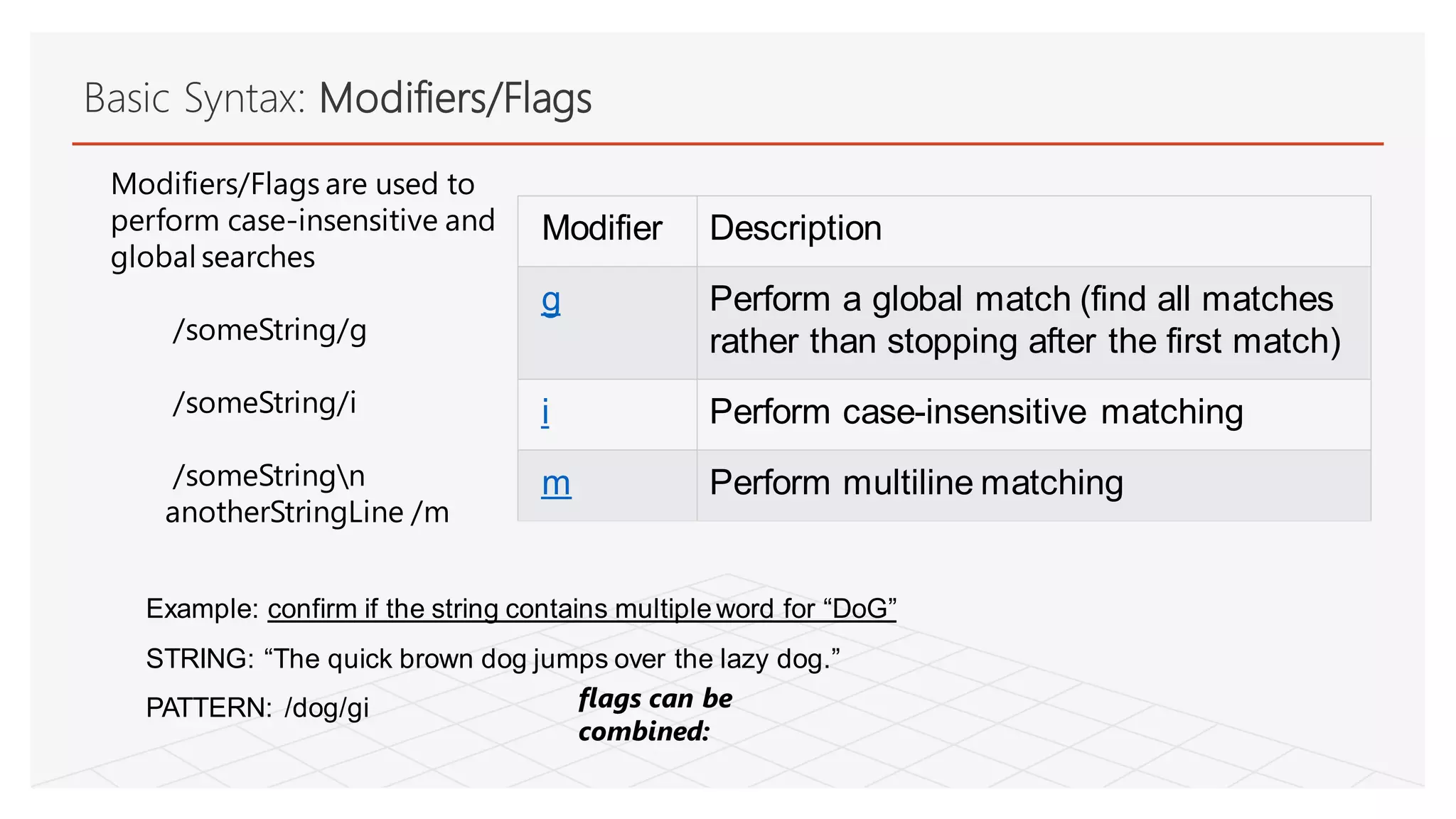 Basic Syntax: Modifiers/Flags

Modifiers/Flags are used to perform case-insensitive and global searches

/someString/g

/someString/i

/someString\n anotherStringLine /m

| Modifier | Description |
|---|---|
| g | Perform a global match (find all matches rather than stopping after the first match) |
| i | Perform case-insensitive matching |
| m | Perform multiline matching |

Example: confirm if the string contains multiple word for “DoG”

STRING: “The quick brown dog jumps over the lazy dog.”

PATTERN: /dog/gi

flags can be combined: